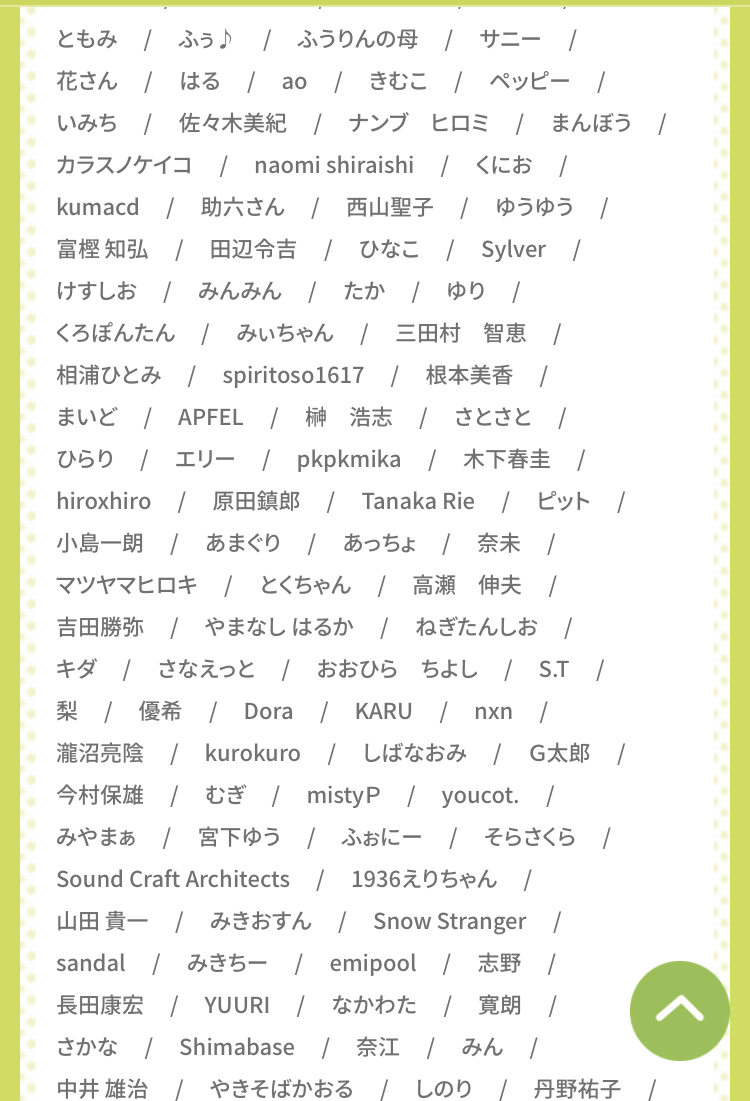 ともみ / ふぅ♪ / ふうりんの母 / サニー /
花さん / はる / ao / きむこ / ペッピー /
いみち / 佐々木美紀 / ナンブ ヒロミ / まんぼう /
カラスノケイコ / naomi shiraishi / くにお /
kumacd / 助六さん / 西山聖子 / ゆうゆう /
富樫 知弘 / 田辺令吉 / ひなこ / Sylver /
けすしお / みんみん / たか / ゆり /
くろぽんたん / みぃちゃん / 三田村 智恵 /
相浦ひとみ / spiritoso1617 / 根本美香 /
まいど / APFEL / 榊 浩志 / さとさと /
ひらり / エリー / pkpkmika / 木下春圭 /
hiroxhiro / 原田鎮郎 / Tanaka Rie / ピット /
小島一朗 / あまぐり / あっちょ / 奈未 /
マツヤマヒロキ / とくちゃん / 高瀬 伸夫 /
吉田勝弥 / やまなし はるか / ねぎたんしお /
キダ / さなえっと / おおひら ちよし / S.T /
梨 / 優希 / Dora / KARU / nxn /
瀧沼亮陰 / kurokuro / しばなおみ / G太郎 /
今村保雄 / むぎ / mistyP / youcot. /
みやまぁ / 宮下ゆう / ふぉにー / そらさくら /
Sound Craft Architects / 1936えりちゃん /
山田 貴一 / みきおすん / Snow Stranger /
sandal / みきちー / emipool / 志野 /
長田康宏 / YUURI / なかわた / 寛朗 /
さかな / Shimabase / 奈江 / みん /
中井 雄治 / やきそばかおる / しのり / 丹野祐子 /